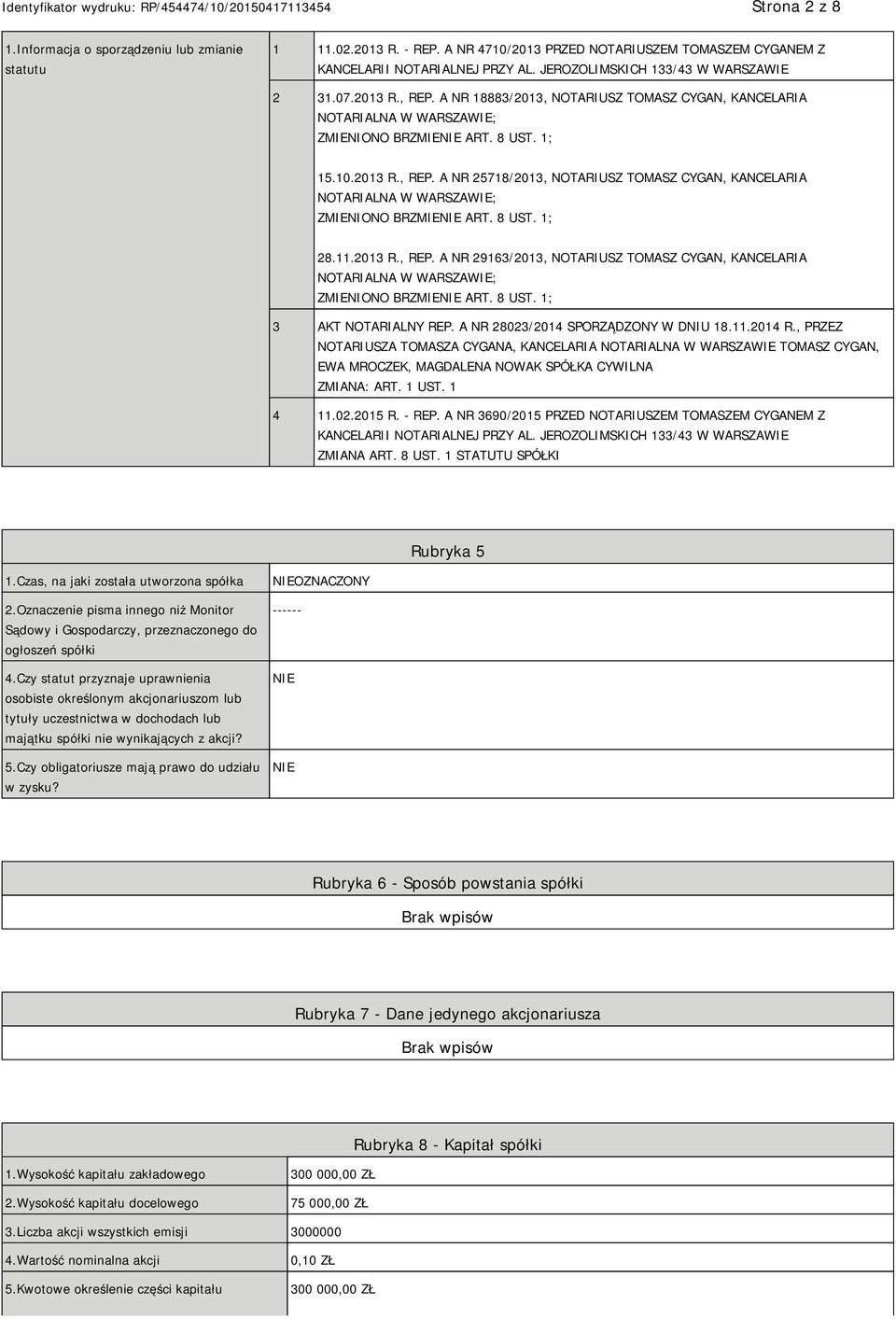 Identyfikator wydruku: RP/454474/10/20150417113454 Strona 2 z 8

| 1.Informacja o sporządzeniu lub zmianie statutu | 1 | 11.02.2013 R. - REP. A NR 4710/2013 PRZED NOTARIUSZEM TOMASZEM CYGANEM Z KANCELARII NOTARIALNEJ PRZY AL. JEROZOLIMSKICH 133/43 W WARSZAWIE |
|---|---|---|
| | 2 | 31.07.2013 R., REP. A NR 18883/2013, NOTARIUSZ TOMASZ CYGAN, KANCELARIA NOTARIALNA W WARSZAWIE; ZMIENIONO BRZMIENIE ART. 8 UST. 1; 15.10.2013 R., REP. A NR 25718/2013, NOTARIUSZ TOMASZ CYGAN, KANCELARIA NOTARIALNA W WARSZAWIE; ZMIENIONO BRZMIENIE ART. 8 UST. 1; 28.11.2013 R., REP. A NR 29163/2013, NOTARIUSZ TOMASZ CYGAN, KANCELARIA NOTARIALNA W WARSZAWIE; ZMIENIONO BRZMIENIE ART. 8 UST. 1; |
| | 3 | AKT NOTARIALNY REP. A NR 28023/2014 SPORZĄDZONY W DNIU 18.11.2014 R., PRZEZ NOTARIUSZA TOMASZA CYGANA, KANCELARIA NOTARIALNA W WARSZAWIE TOMASZ CYGAN, EWA MROCZEK, MAGDALENA NOWAK SPÓŁKA CYWILNA ZMIANA: ART. 1 UST. 1 |
| | 4 | 11.02.2015 R. - REP. A NR 3690/2015 PRZED NOTARIUSZEM TOMASZEM CYGANEM Z KANCELARII NOTARIALNEJ PRZY AL. JEROZOLIMSKICH 133/43 W WARSZAWIE ZMIANA ART. 8 UST. 1 STATUTU SPÓŁKI |

Rubryka 5

| 1.Czas, na jaki została utworzona spółka | NIEOZNACZONY |
|---|---|
| 2.Oznaczenie pisma innego niż Monitor Sądowy i Gospodarczy, przeznaczonego do ogłoszeń spółki | ------ |
| 4.Czy statut przyznaje uprawnienia osobiste określonym akcjonariuszom lub tytuły uczestnictwa w dochodach lub majątku spółki nie wynikających z akcji? | NIE |
| 5.Czy obligatoriusze mają prawo do udziału w zysku? | NIE |

Rubryka 6 - Sposób powstania spółki

Brak wpisów

Rubryka 7 - Dane jedynego akcjonariusza

Brak wpisów

Rubryka 8 - Kapitał spółki

| 1.Wysokość kapitału zakładowego | 300 000,00 ZŁ |
|---|---|
| 2.Wysokość kapitału docelowego | 75 000,00 ZŁ |
| 3.Liczba akcji wszystkich emisji | 3000000 |
| 4.Wartość nominalna akcji | 0,10 ZŁ |
| 5.Kwotowe określenie części kapitału | 300 000,00 ZŁ |